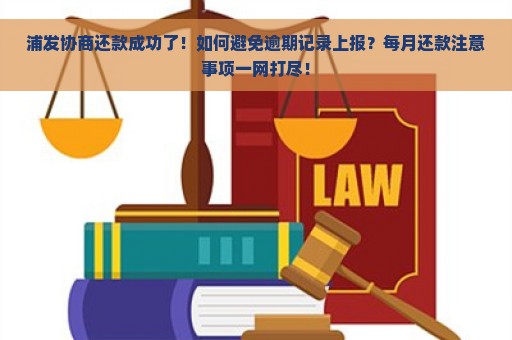 浦发协商还款成功了！如何避免逾期记录上报？每月还款注意事项一网打尽！

LAW